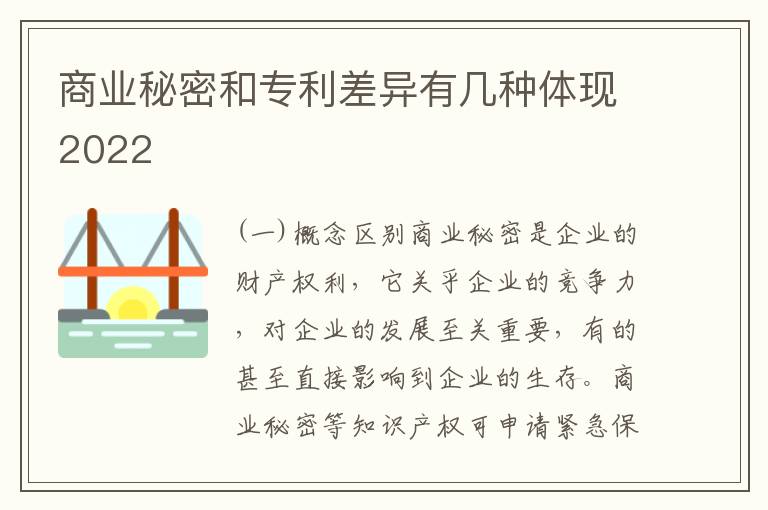 商业秘密和专利差异有几种体现2022

（一）概念区别商业秘密是企业的财产权利，它关乎企业的竞争力，对企业的发展至关重要，有的甚至直接影响到企业的生存。商业秘密等知识产权可申请紧急保